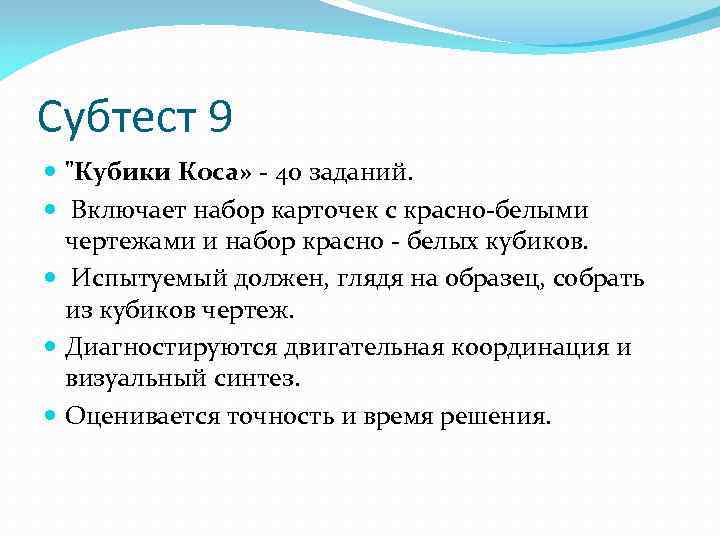 Субтест 9

"Кубики Коса» - 40 заданий.

Включает набор карточек с красно-белыми чертежами и набор красно - белых кубиков.

Испытуемый должен, глядя на образец, собрать из кубиков чертеж.

Диагностируются двигательная координация и визуальный синтез.

Оценивается точность и время решения.